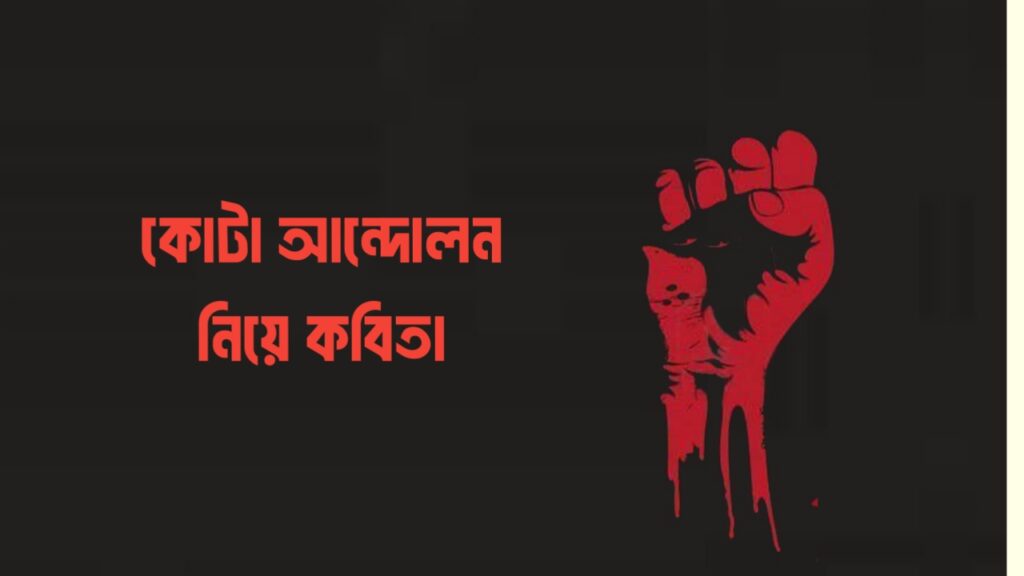 কোটা আন্দোলন
নিয়ে কবিতা